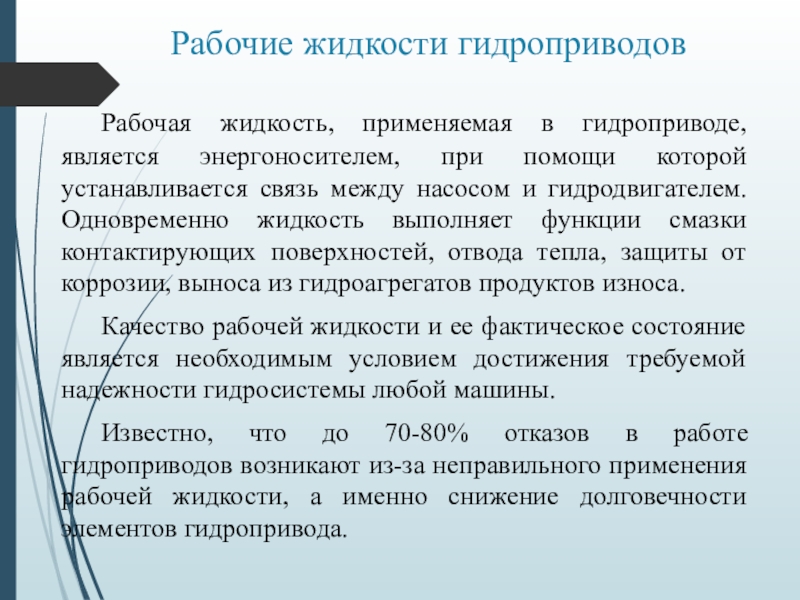 Рабочие жидкости гидроприводов

Рабочая жидкость, применяемая в гидроприводе, является энергоносителем, при помощи которой устанавливается связь между насосом и гидродвигателем. Одновременно жидкость выполняет функции смазки контактирующих поверхностей, отвода тепла, защиты от коррозии, выноса из гидроагрегатов продуктов износа.

Качество рабочей жидкости и ее фактическое состояние является необходимым условием достижения требуемой надежности гидросистемы любой машины.

Известно, что до 70-80% отказов в работе гидроприводов возникают из-за неправильного применения рабочей жидкости, а именно снижение долговечности элементов гидропривода.